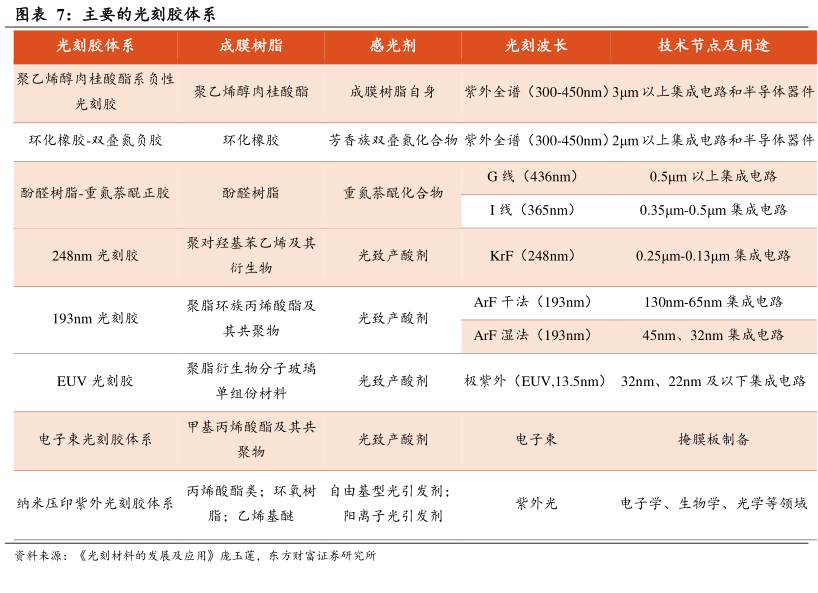 图表 7：主要的光刻胶体系

| 光刻胶体系 | 成膜树脂 | 感光剂 | 光刻波长 | 技术节点及用途 |
|---|---|---|---|---|
| 聚乙烯醇肉桂酸酯系负性光刻胶 | 聚乙烯醇肉桂酸酯 | 成膜树脂自身 | 紫外全谱（300-450nm） | 3μm 以上集成电路和半导体器件 |
| 环化橡胶-双叠氮负胶 | 环化橡胶 | 芳香族双叠氮化合物 | 紫外全谱（300-450nm） | 2μm 以上集成电路和半导体器件 |
| 酚醛树脂-重氮萘醌正胶 | 酚醛树脂 | 重氮萘醌化合物 | G 线（436nm） | 0.5μm 以上集成电路 |
| | | | I 线（365nm） | 0.35μm-0.5μm 集成电路 |
| 248nm 光刻胶 | 聚对羟基苯乙烯及其衍生物 | 光致产酸剂 | KrF（248nm） | 0.25μm-0.13μm 集成电路 |
| 193nm 光刻胶 | 聚脂环族丙烯酸酯及其共聚物 | 光致产酸剂 | ArF 干法（193nm） | 130nm-65nm 集成电路 |
| | | | ArF 湿法（193nm） | 45nm、32nm 集成电路 |
| EUV 光刻胶 | 聚脂衍生物分子玻璃单组份材料 | 光致产酸剂 | 极紫外（EUV,13.5nm） | 32nm、22nm 及以下集成电路 |
| 电子束光刻胶体系 | 甲基丙烯酸酯及其共聚物 | 光致产酸剂 | 电子束 | 掩膜板制备 |
| 纳米压印紫外光刻胶体系 | 丙烯酸酯类；环氧树脂；乙烯基醚 | 自由基型光引发剂；阳离子光引发剂 | 紫外光 | 电子学、生物学、光学等领域 |

资料来源：《光刻材料的发展及应用》庞玉莲，东方财富证券研究所